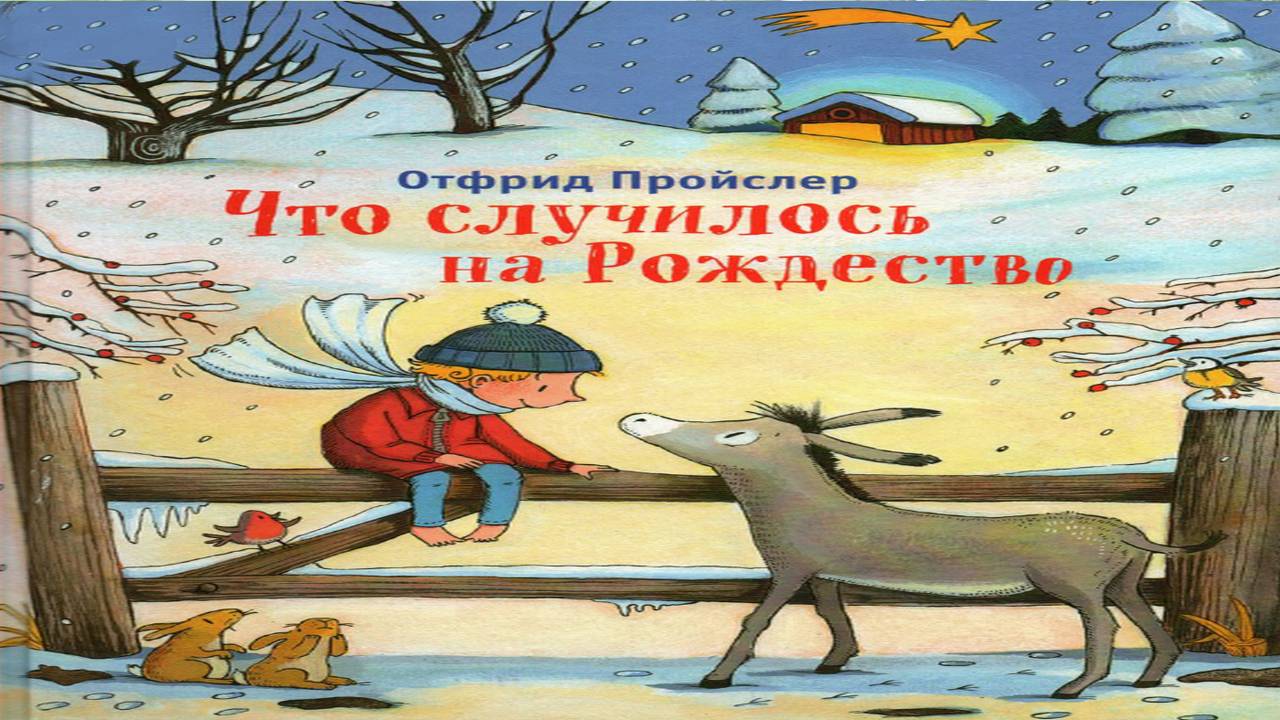 Отфрид Пройслер
Что случилось на Рождество